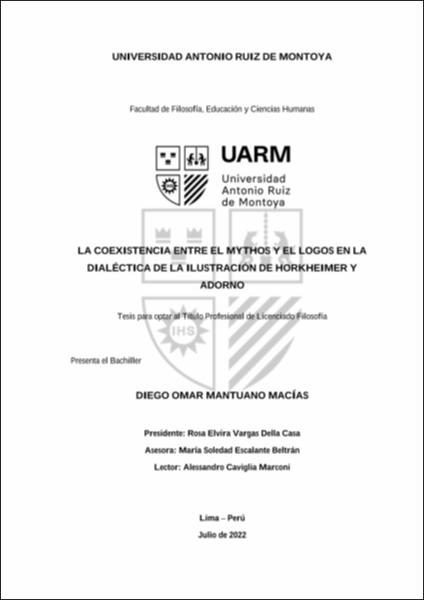 UNIVERSIDAD ANTONIO RUIZ DE MONTOYA

Facultad de Filosofía, Educación y Ciencias Humanas

UARM
Universidad Antonio Ruiz de Montoya

IHS

LA COEXISTENCIA ENTRE EL MYTHOS Y EL LOGOS EN LA DIALÉCTICA DE LA ILUSTRACIÓN DE HORKHEIMER Y ADORNO

Tesis para optar al Título Profesional de Licenciado Filosofía

Presenta el Bachiller

DIEGO OMAR MANTUANO MACÍAS

Presidente: Rosa Elvira Vargas Della Casa
Asesora: María Soledad Escalante Beltrán
Lector: Alessandro Caviglia Marconi

Lima – Perú
Julio de 2022